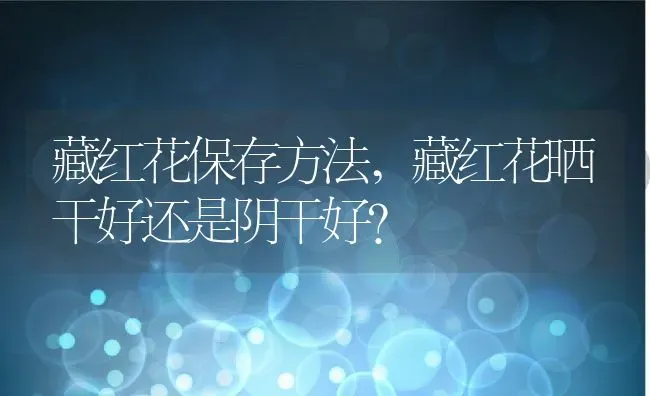 藏红花保存方法，藏红花晒干好还是阴干好？